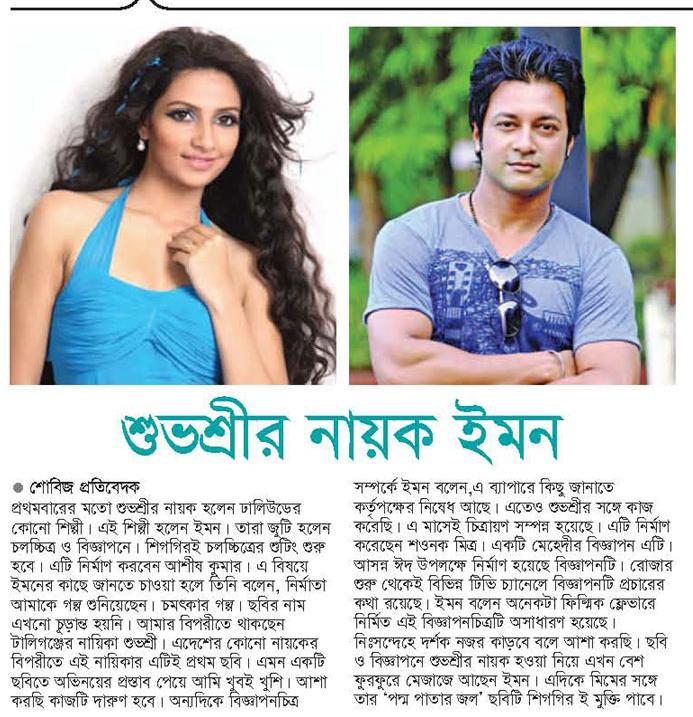 শুভশ্রীর নায়ক ইমন

● শোবিজ প্রতিবেদক
প্রথমবারের মতো শুভশ্রীর নায়ক হলেন ঢালিউডের কোনো শিল্পী। এই শিল্পী হলেন ইমন। তারা জুটি হলেন চলচ্চিত্র ও বিজ্ঞাপনে। শিগগিরই চলচ্চিত্রের শুটিং শুরু হবে। এটি নির্মাণ করবেন আশীষ কুমার। এ বিষয়ে ইমনের কাছে জানতে চাওয়া হলে তিনি বলেন, নির্মাতা আমাকে গল্প শুনিয়েছেন। চমৎকার গল্প। ছবির নাম এখনো চূড়ান্ত হয়নি। আমার বিপরীতে থাকছেন টালিগঞ্জের নায়িকা শুভশ্রী। এদেশের কোনো নায়কের বিপরীতে এই নায়িকার এটিই প্রথম ছবি। এমন একটি ছবিতে অভিনয়ের প্রস্তাব পেয়ে আমি খুবই খুশি। আশা করছি কাজটি দারুণ হবে। অন্যদিকে বিজ্ঞাপনচিত্র সম্পর্কে ইমন বলেন,এ ব্যাপারে কিছু জানাতে কর্তৃপক্ষের নিষেধ আছে। এতেও শুভশ্রীর সঙ্গে কাজ করেছি। এ মাসেই চিত্রায়ণ সম্পন্ন হয়েছে। এটি নির্মাণ করেছেন শওনক মিত্র। একটি মেহেদীর বিজ্ঞাপন এটি। আসন্ন ঈদ উপলক্ষে নির্মাণ হয়েছে বিজ্ঞাপনটি। রোজার শুরু থেকেই বিভিন্ন টিভি চ্যানেলে বিজ্ঞাপনটি প্রচারের কথা রয়েছে। ইমন বলেন অনেকটা ফিল্মিক ফ্লেভারে নির্মিত এই বিজ্ঞাপনচিত্রটি অসাধারণ হয়েছে। নিঃসন্দেহে দর্শক নজর কাড়বে বলে আশা করছি। ছবি ও বিজ্ঞাপনে শুভশ্রীর নায়ক হওয়া নিয়ে এখন বেশ ফুরফুরে মেজাজে আছেন ইমন। এদিকে মিমের সঙ্গে তার 'পদ্ম পাতার জল' ছবিটি শিগগির ই মুক্তি পাবে।